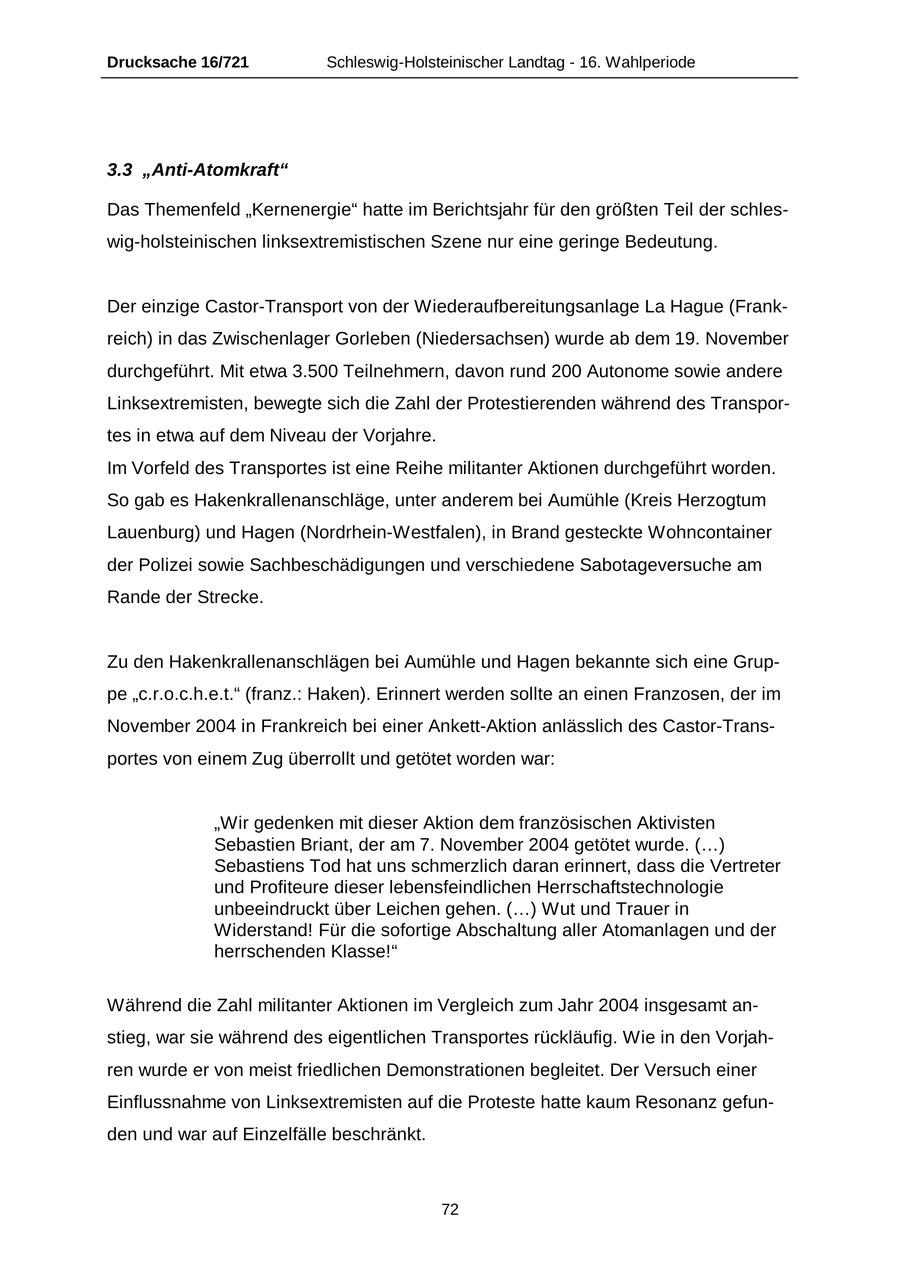 Drucksache 16/721 Schleswig-Holsteinischer Landtag - 16. Wahlperiode

3.3 „Anti-Atomkraft“

Das Themenfeld „Kernenergie“ hatte im Berichtsjahr für den größten Teil der schleswig-holsteinischen linksextremistischen Szene nur eine geringe Bedeutung.

Der einzige Castor-Transport von der Wiederaufbereitungsanlage La Hague (Frankreich) in das Zwischenlager Gorleben (Niedersachsen) wurde ab dem 19. November durchgeführt. Mit etwa 3.500 Teilnehmern, davon rund 200 Autonome sowie andere Linksextremisten, bewegte sich die Zahl der Protestierenden während des Transportes in etwa auf dem Niveau der Vorjahre.
Im Vorfeld des Transportes ist eine Reihe militanter Aktionen durchgeführt worden. So gab es Hakenkrallenanschläge, unter anderem bei Aumühle (Kreis Herzogtum Lauenburg) und Hagen (Nordrhein-Westfalen), in Brand gesteckte Wohncontainer der Polizei sowie Sachbeschädigungen und verschiedene Sabotageversuche am Rande der Strecke.

Zu den Hakenkrallenanschlägen bei Aumühle und Hagen bekannte sich eine Gruppe „c.r.o.c.h.e.t.“ (franz.: Haken). Erinnert werden sollte an einen Franzosen, der im November 2004 in Frankreich bei einer Ankett-Aktion anlässlich des Castor-Transportes von einem Zug überrollt und getötet worden war:

„Wir gedenken mit dieser Aktion dem französischen Aktivisten Sebastien Briant, der am 7. November 2004 getötet wurde. (…) Sebastiens Tod hat uns schmerzlich daran erinnert, dass die Vertreter und Profiteure dieser lebensfeindlichen Herrschaftstechnologie unbeeindruckt über Leichen gehen. (…) Wut und Trauer in Widerstand! Für die sofortige Abschaltung aller Atomanlagen und der herrschenden Klasse!“

Während die Zahl militanter Aktionen im Vergleich zum Jahr 2004 insgesamt anstieg, war sie während des eigentlichen Transportes rückläufig. Wie in den Vorjahren wurde er von meist friedlichen Demonstrationen begleitet. Der Versuch einer Einflussnahme von Linksextremisten auf die Proteste hatte kaum Resonanz gefunden und war auf Einzelfälle beschränkt.

72